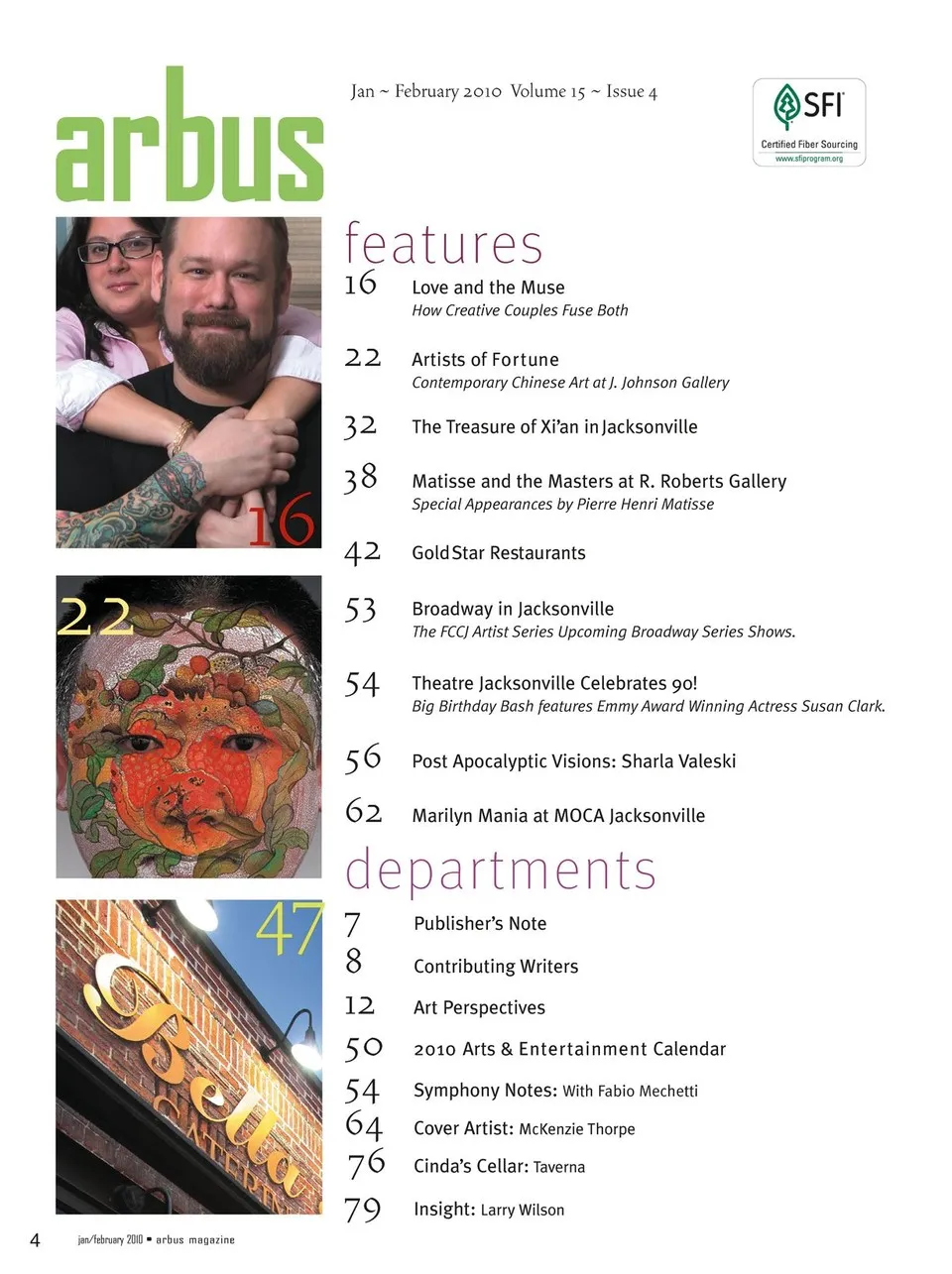 arbus

Jan ~ February 2010 Volume 15 ~ Issue 4

SFI
Certified Fiber Sourcing
www.sfiprogram.org

16

22

47

Bella
CATERIN

features

16 Love and the Muse
How Creative Couples Fuse Both

22 Artists of Fortune
Contemporary Chinese Art at J. Johnson Gallery

32 The Treasure of Xi'an in Jacksonville

38 Matisse and the Masters at R. Roberts Gallery
Special Appearances by Pierre Henri Matisse

42 Gold Star Restaurants

53 Broadway in Jacksonville
The FCCJ Artist Series Upcoming Broadway Series Shows.

54 Theatre Jacksonville Celebrates 90!
Big Birthday Bash features Emmy Award Winning Actress Susan Clark.

56 Post Apocalyptic Visions: Sharla Valeski

62 Marilyn Mania at MOCA Jacksonville

departments

7 Publisher's Note

8 Contributing Writers

12 Art Perspectives

50 2010 Arts & Entertainment Calendar

54 Symphony Notes: With Fabio Mechetti

64 Cover Artist: McKenzie Thorpe

76 Cinda's Cellar: Taverna

79 Insight: Larry Wilson

4 jan/february 2010 • arbus magazine